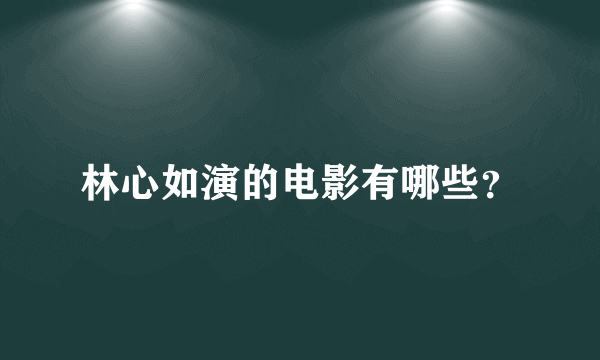 林心如演的电影有哪些？